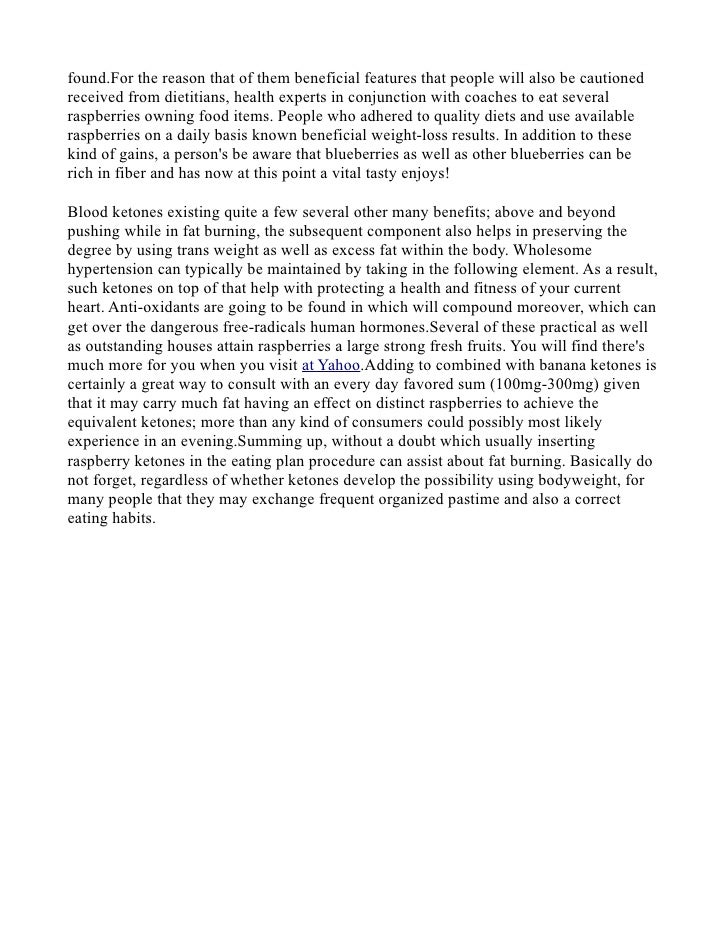 found.For the reason that of them beneficial features that people will also be cautioned received from dietitians, health experts in conjunction with coaches to eat several raspberries owning food items. People who adhered to quality diets and use available raspberries on a daily basis known beneficial weight-loss results. In addition to these kind of gains, a person's be aware that blueberries as well as other blueberries can be rich in fiber and has now at this point a vital tasty enjoys!

Blood ketones existing quite a few several other many benefits; above and beyond pushing while in fat burning, the subsequent component also helps in preserving the degree by using trans weight as well as excess fat within the body. Wholesome hypertension can typically be maintained by taking in the following element. As a result, such ketones on top of that help with protecting a health and fitness of your current heart. Anti-oxidants are going to be found in which will compound moreover, which can get over the dangerous free-radicals human hormones.Several of these practical as well as outstanding houses attain raspberries a large strong fresh fruits. You will find there's much more for you when you visit at Yahoo.Adding to combined with banana ketones is certainly a great way to consult with an every day favored sum (100mg-300mg) given that it may carry much fat having an effect on distinct raspberries to achieve the equivalent ketones; more than any kind of consumers could possibly most likely experience in an evening.Summing up, without a doubt which usually inserting raspberry ketones in the eating plan procedure can assist about fat burning. Basically do not forget, regardless of whether ketones develop the possibility using bodyweight, for many people that they may exchange frequent organized pastime and also a correct eating habits.